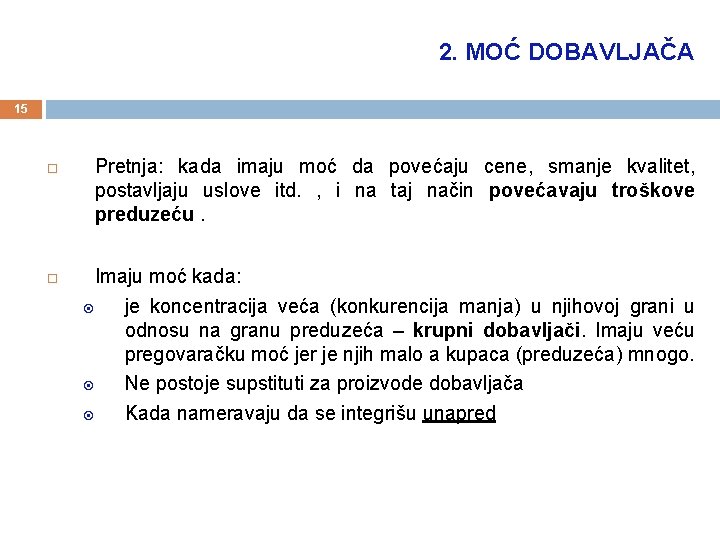 2. MOĆ DOBAVLJAČA

15

Pretnja: kada imaju moć da povećaju cene, smanje kvalitet, postavljaju uslove itd. , i na taj način povećavaju troškove preduzeću .

Imaju moć kada:

je koncentracija veća (konkurencija manja) u njihovoj grani u odnosu na granu preduzeća – krupni dobavljači. Imaju veću pregovaračku moć jer je njih malo a kupaca (preduzeća) mnogo.

Ne postoje supstituti za proizvode dobavljača

Kada nameravaju da se integrišu unapred